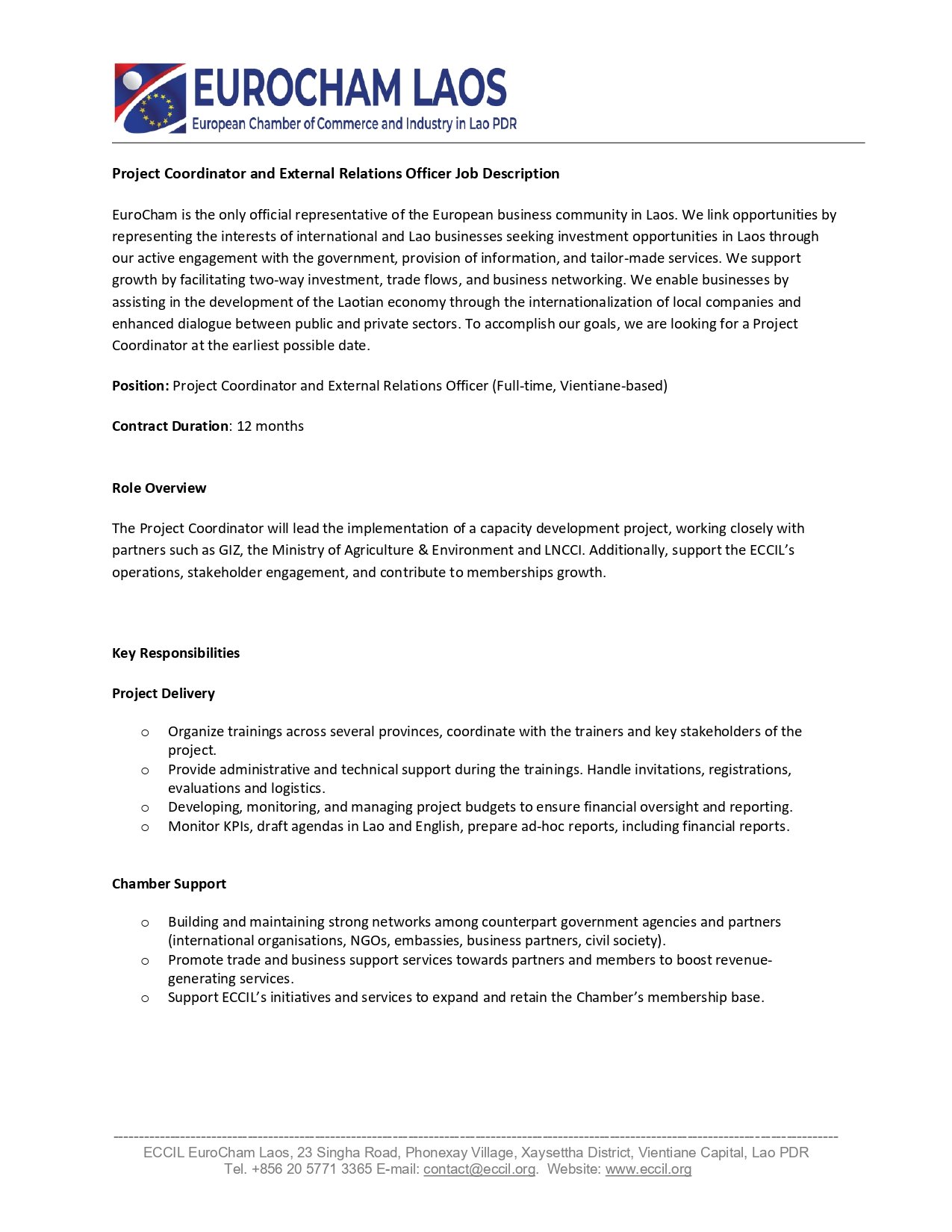 EUROCHAM LAOS
European Chamber of Commerce and Industry in Lao PDR

Project Coordinator and External Relations Officer Job Description

EuroCham is the only official representative of the European business community in Laos. We link opportunities by representing the interests of international and Lao businesses seeking investment opportunities in Laos through our active engagement with the government, provision of information, and tailor-made services. We support growth by facilitating two-way investment, trade flows, and business networking. We enable businesses by assisting in the development of the Laotian economy through the internationalization of local companies and enhanced dialogue between public and private sectors. To accomplish our goals, we are looking for a Project Coordinator at the earliest possible date.

Position: Project Coordinator and External Relations Officer (Full-time, Vientiane-based)

Contract Duration: 12 months

Role Overview

The Project Coordinator will lead the implementation of a capacity development project, working closely with partners such as GIZ, the Ministry of Agriculture & Environment and LNCCI. Additionally, support the ECCIL's operations, stakeholder engagement, and contribute to memberships growth.

Key Responsibilities

Project Delivery

o Organize trainings across several provinces, coordinate with the trainers and key stakeholders of the project.
o Provide administrative and technical support during the trainings. Handle invitations, registrations, evaluations and logistics.
o Developing, monitoring, and managing project budgets to ensure financial oversight and reporting.
o Monitor KPIs, draft agendas in Lao and English, prepare ad-hoc reports, including financial reports.

Chamber Support

o Building and maintaining strong networks among counterpart government agencies and partners (international organisations, NGOs, embassies, business partners, civil society).
o Promote trade and business support services towards partners and members to boost revenue-generating services.
o Support ECCIL's initiatives and services to expand and retain the Chamber's membership base.

ECCIL EuroCham Laos, 23 Singha Road, Phonexay Village, Xaysettha District, Vientiane Capital, Lao PDR
Tel. +856 20 5771 3365 E-mail: contact@eccil.org. Website: www.eccil.org